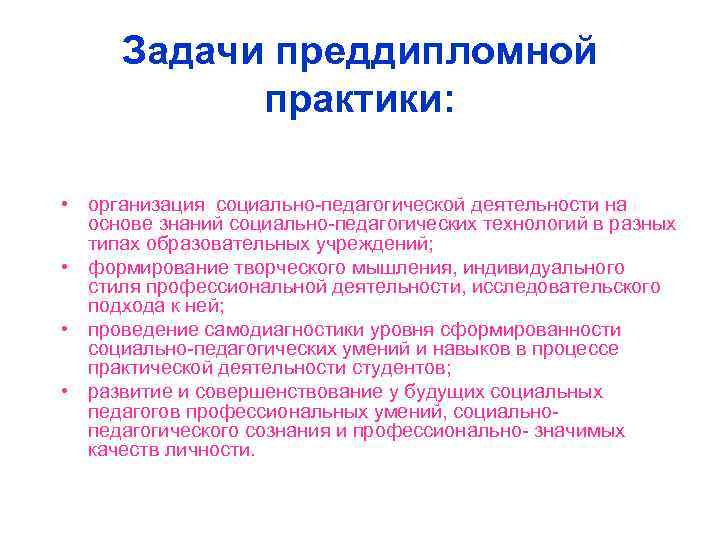 Задачи преддипломной практики:

• организация социально-педагогической деятельности на основе знаний социально-педагогических технологий в разных типах образовательных учреждений;
• формирование творческого мышления, индивидуального стиля профессиональной деятельности, исследовательского подхода к ней;
• проведение самодиагностики уровня сформированности социально-педагогических умений и навыков в процессе практической деятельности студентов;
• развитие и совершенствование у будущих социальных педагогов профессиональных умений, социально-педагогического сознания и профессионально- значимых качеств личности.